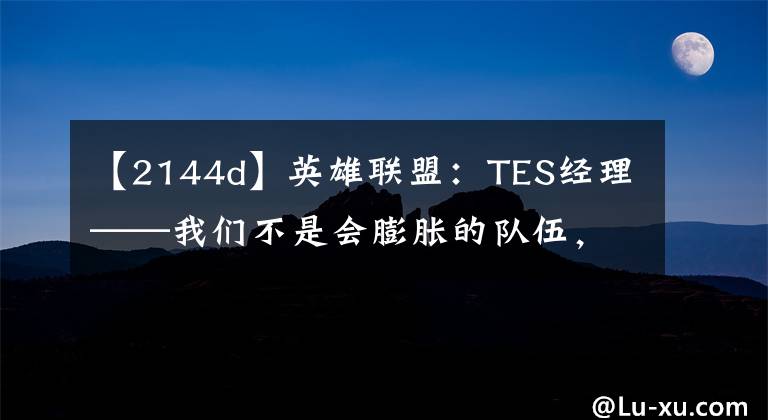 【2144d】英雄联盟：TES经理——我们不是会膨胀的队伍，

@Lu-xu.com